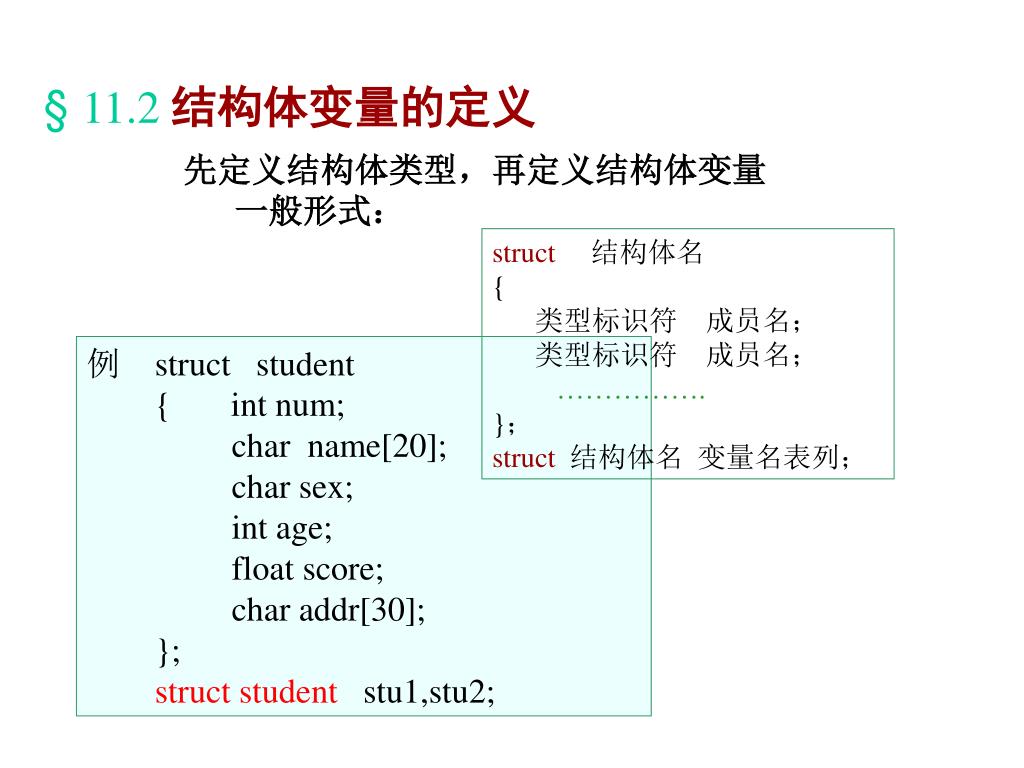 § 11.2 结构体变量的定义

先定义结构体类型，再定义结构体变量

一般形式：

struct 结构体名
{
类型标识符 成员名；
类型标识符 成员名；
…………….
}；
struct 结构体名 变量名表列；

例 struct student
{ int num;
char name[20];
char sex;
int age;
float score;
char addr[30];
};
struct student stu1,stu2;